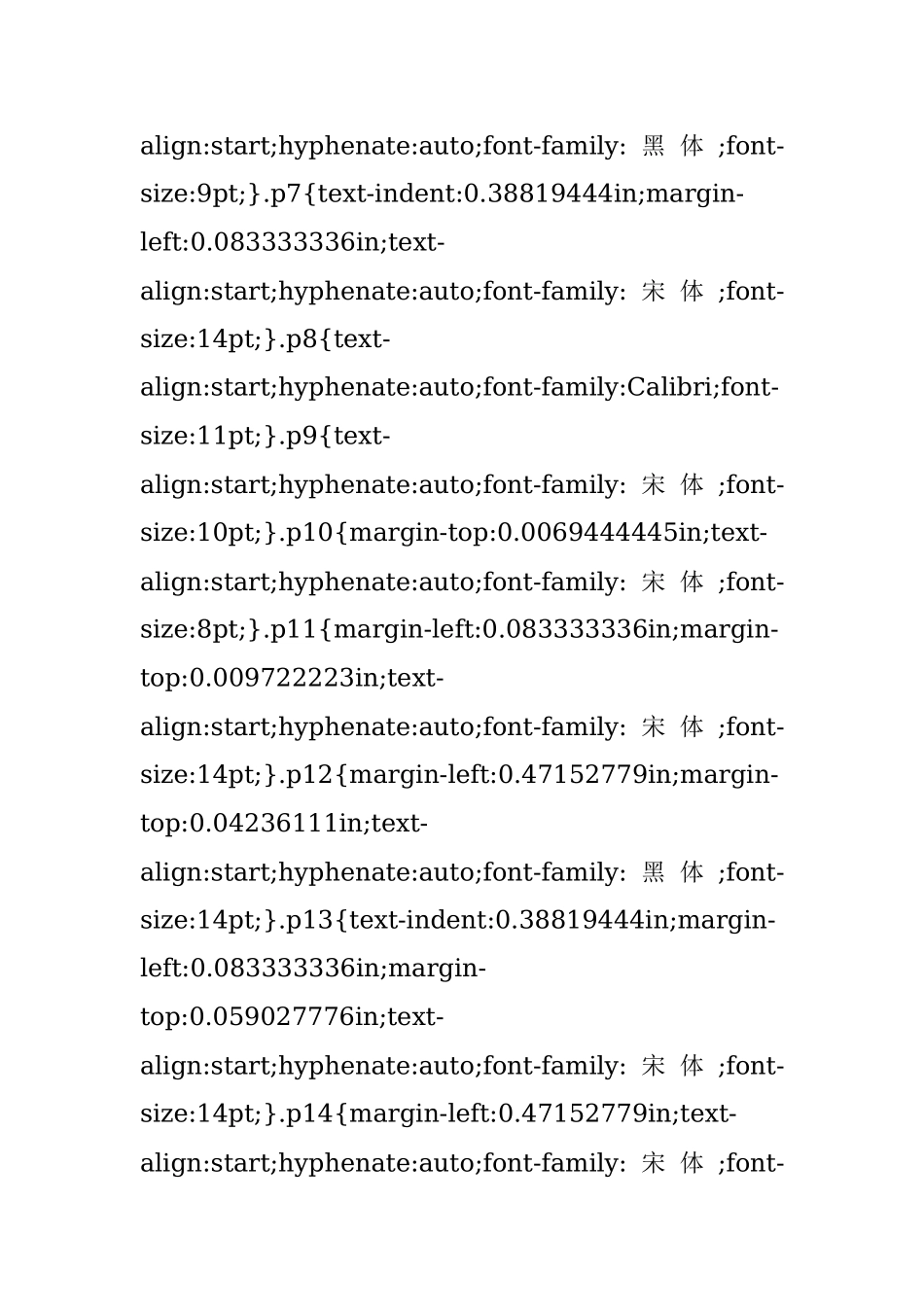 align:start;hyphenate:auto;font-family: 黑 体 ;font-size:9pt;}.p7{text-indent:0.38819444in;margin-left:0.083333336in;text-align:start;hyphenate:auto;font-family: 宋 体 ;font-size:14pt;}.p8{text-align:start;hyphenate:auto;font-family:Calibri;font-size:11pt;}.p9{text-align:start;hyphenate:auto;font-family: 宋 体 ;font-size:10pt;}.p10{margin-top:0.0069444445in;text-align:start;hyphenate:auto;font-family: 宋 体 ;font-size:8pt;}.p11{margin-left:0.083333336in;margin-top:0.009722223in;text-align:start;hyphenate:auto;font-family: 宋 体 ;font-size:14pt;}.p12{margin-left:0.47152779in;margin-top:0.04236111in;text-align:start;hyphenate:auto;font-family: 黑 体 ;font-size:14pt;}.p13{text-indent:0.38819444in;margin-left:0.083333336in;margin-top:0.059027776in;text-align:start;hyphenate:auto;font-family: 宋 体 ;font-size:14pt;}.p14{margin-left:0.47152779in;text-align:start;hyphenate:auto;font-family: 宋 体 ;font-